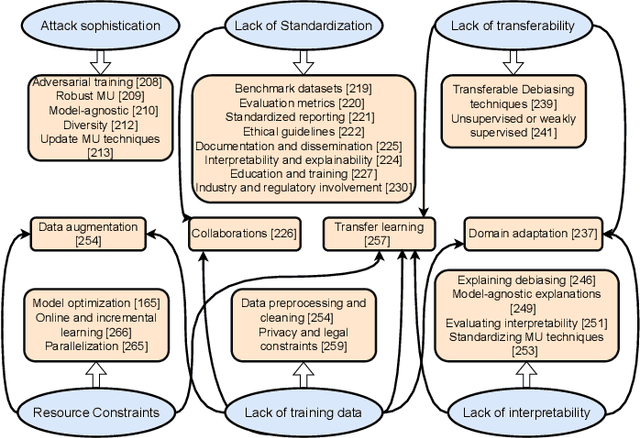 Attack sophistication

Lack of Standardization

Lack of transferability

Adversarial training [208]
Robust MU [209]
Model-agnostic [210]
Diversity [212]
Update MU techniques [213]

Benchmark datasets [219]
Evaluation metrics [220]
Standardized reporting [221]
Ethical guidelines [222]
Documentation and dissemination [225]
Interpretability and explainability [224]
Education and training [227]
Industry and regulatory involvement [230]

Transferable Debiasing techniques [239]
Unsupervised or weakly supervised [241]

Data augmentation [254]

Collaborations [226]

Transfer learning [257]

Domain adaptation [237]

Model optimization [165]
Online and incremental learning [266]
Parallelization [265]

Data preprocessing and cleaning [254]
Privacy and legal constraints [259]

Explaining debiasing [246]
Model-agnostic explanations [249]
Evaluating interpretability [251]
Standardizing MU techniques [253]

Resource Constraints

Lack of training data

Lack of interpretability